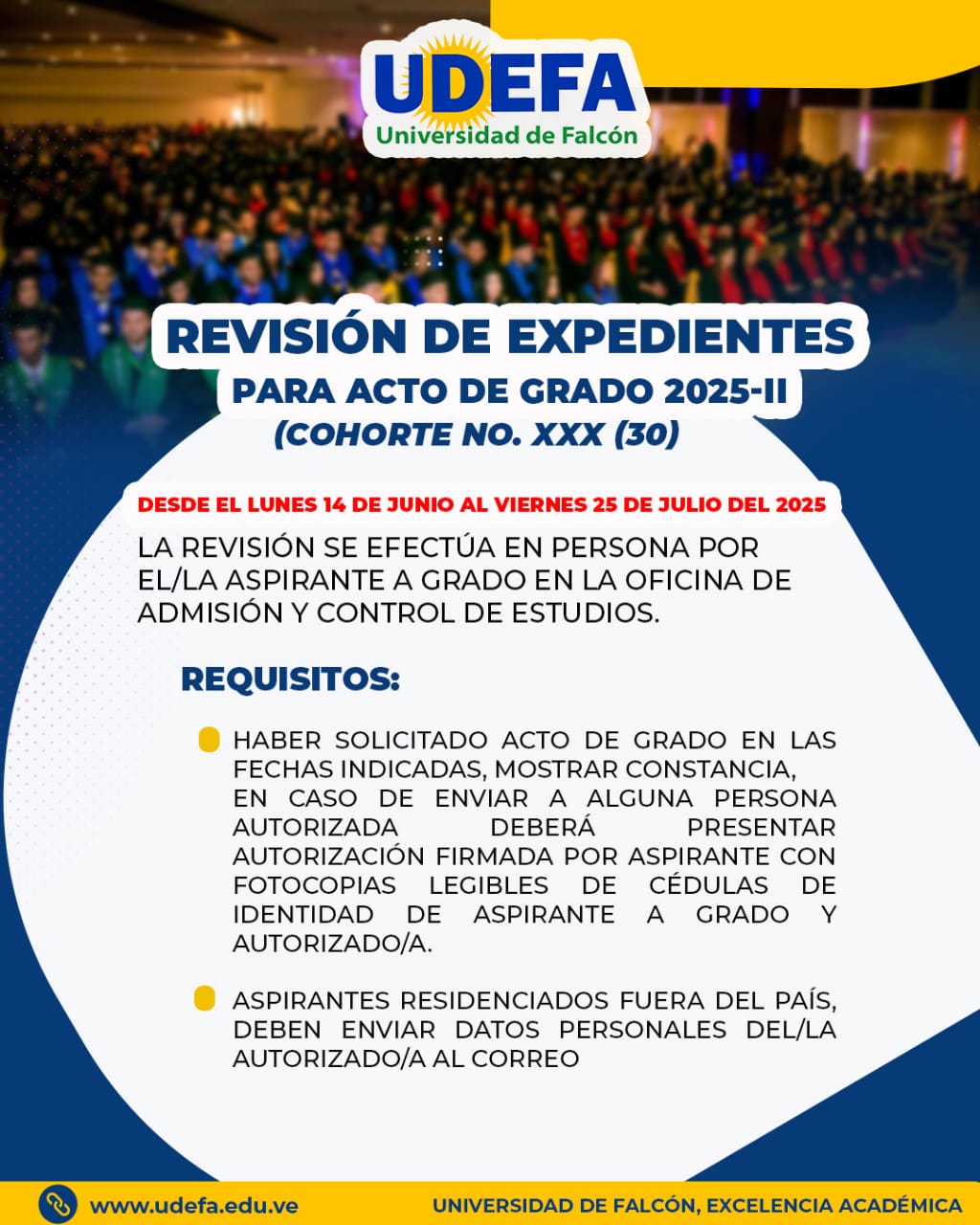 UDEFA
Universidad de Falcón

REVISIÓN DE EXPEDIENTES
PARA ACTO DE GRADO 2025-II
(COHORTE NO. XXX (30)

DESDE EL LUNES 14 DE JUNIO AL VIERNES 25 DE JULIO DEL 2025

LA REVISIÓN SE EFECTÚA EN PERSONA POR EL/LA ASPIRANTE A GRADO EN LA OFICINA DE ADMISIÓN Y CONTROL DE ESTUDIOS.

REQUISITOS:

HABER SOLICITADO ACTO DE GRADO EN LAS FECHAS INDICADAS, MOSTRAR CONSTANCIA, EN CASO DE ENVIAR A ALGUNA PERSONA AUTORIZADA DEBERÁ PRESENTAR AUTORIZACIÓN FIRMADA POR ASPIRANTE CON FOTOCOPIAS LEGIBLES DE CÉDULAS DE IDENTIDAD DE ASPIRANTE A GRADO Y AUTORIZADO/A.

ASPIRANTES RESIDENCIADOS FUERA DEL PAÍS, DEBEN ENVIAR DATOS PERSONALES DEL/LA AUTORIZADO/A AL CORREO

www.udefa.edu.ve
UNIVERSIDAD DE FALCÓN, EXCELENCIA ACADÉMICA